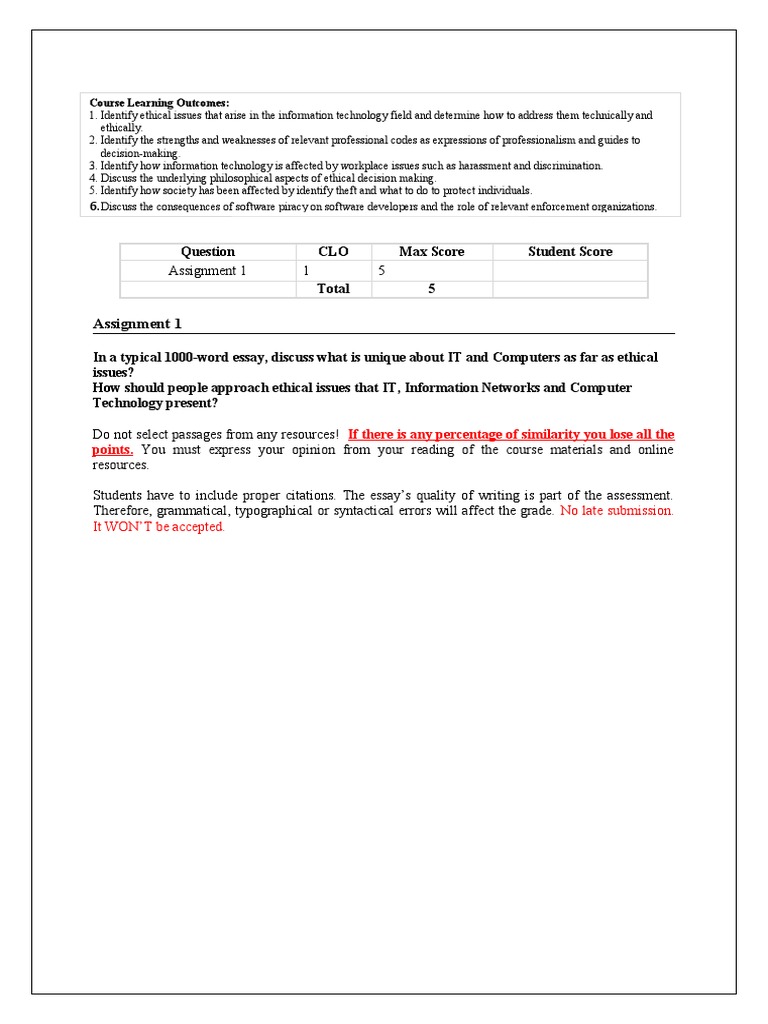 Course Learning Outcomes:
1. Identify ethical issues that arise in the information technology field and determine how to address them technically and ethically.
2. Identify the strengths and weaknesses of relevant professional codes as expressions of professionalism and guides to decision-making.
3. Identify how information technology is affected by workplace issues such as harassment and discrimination.
4. Discuss the underlying philosophical aspects of ethical decision making.
5. Identify how society has been affected by identify theft and what to do to protect individuals.
6. Discuss the consequences of software piracy on software developers and the role of relevant enforcement organizations.

| Question | CLO | Max Score | Student Score |
|---|---|---|---|
| Assignment 1 | 1 | 5 | |
| | Total | 5 | |

Assignment 1

In a typical 1000-word essay, discuss what is unique about IT and Computers as far as ethical issues?
How should people approach ethical issues that IT, Information Networks and Computer Technology present?

Do not select passages from any resources! If there is any percentage of similarity you lose all the points. You must express your opinion from your reading of the course materials and online resources.

Students have to include proper citations. The essay's quality of writing is part of the assessment. Therefore, grammatical, typographical or syntactical errors will affect the grade. No late submission. It WON'T be accepted.